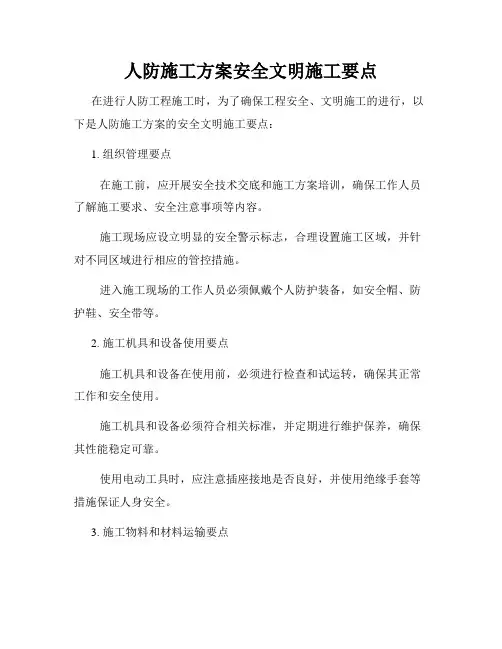 人防施工方案安全文明施工要点

在进行人防工程施工时，为了确保工程安全、文明施工的进行，以下是人防施工方案的安全文明施工要点：

1. 组织管理要点

在施工前，应开展安全技术交底和施工方案培训，确保工作人员了解施工要求、安全注意事项等内容。

施工现场应设立明显的安全警示标志，合理设置施工区域，并针对不同区域进行相应的管控措施。

进入施工现场的工作人员必须佩戴个人防护装备，如安全帽、防护鞋、安全带等。

2. 施工机具和设备使用要点

施工机具和设备在使用前，必须进行检查和试运转，确保其正常工作和安全使用。

施工机具和设备必须符合相关标准，并定期进行维护保养，确保其性能稳定可靠。

使用电动工具时，应注意插座接地是否良好，并使用绝缘手套等措施保证人身安全。

3. 施工物料和材料运输要点